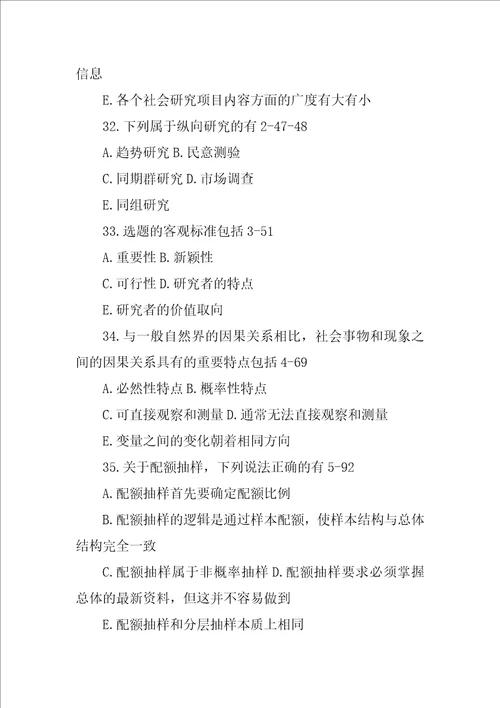 信息

E.各个社会研究项目内容方面的广度有大有小

32.下列属于纵向研究的有 2-47-48

A.趋势研究 B.民意测验

C.同期群研究 D.市场调查

E.同组研究

33.选题的客观标准包括 3-51

A.重要性 B.新颖性

C.可行性 D.研究者的特点

E.研究者的价值取向

34.与一般自然界的因果关系相比，社会事物和现象之间的因果关系具有的重要特点包括 4-69

A.必然性特点 B.概率性特点

C.可直接观察和测量 D.通常无法直接观察和测量

E.变量之间的变化朝着相同方向

35.关于配额抽样，下列说法正确的有 5-92

A.配额抽样首先要确定配额比例

B.配额抽样的逻辑是通过样本配额，使样本结构与总体结构完全一致

C.配额抽样属于非概率抽样 D.配额抽样要求必须掌握总体的最新资料，但这并不容易做到

E.配额抽样和分层抽样本质上相同